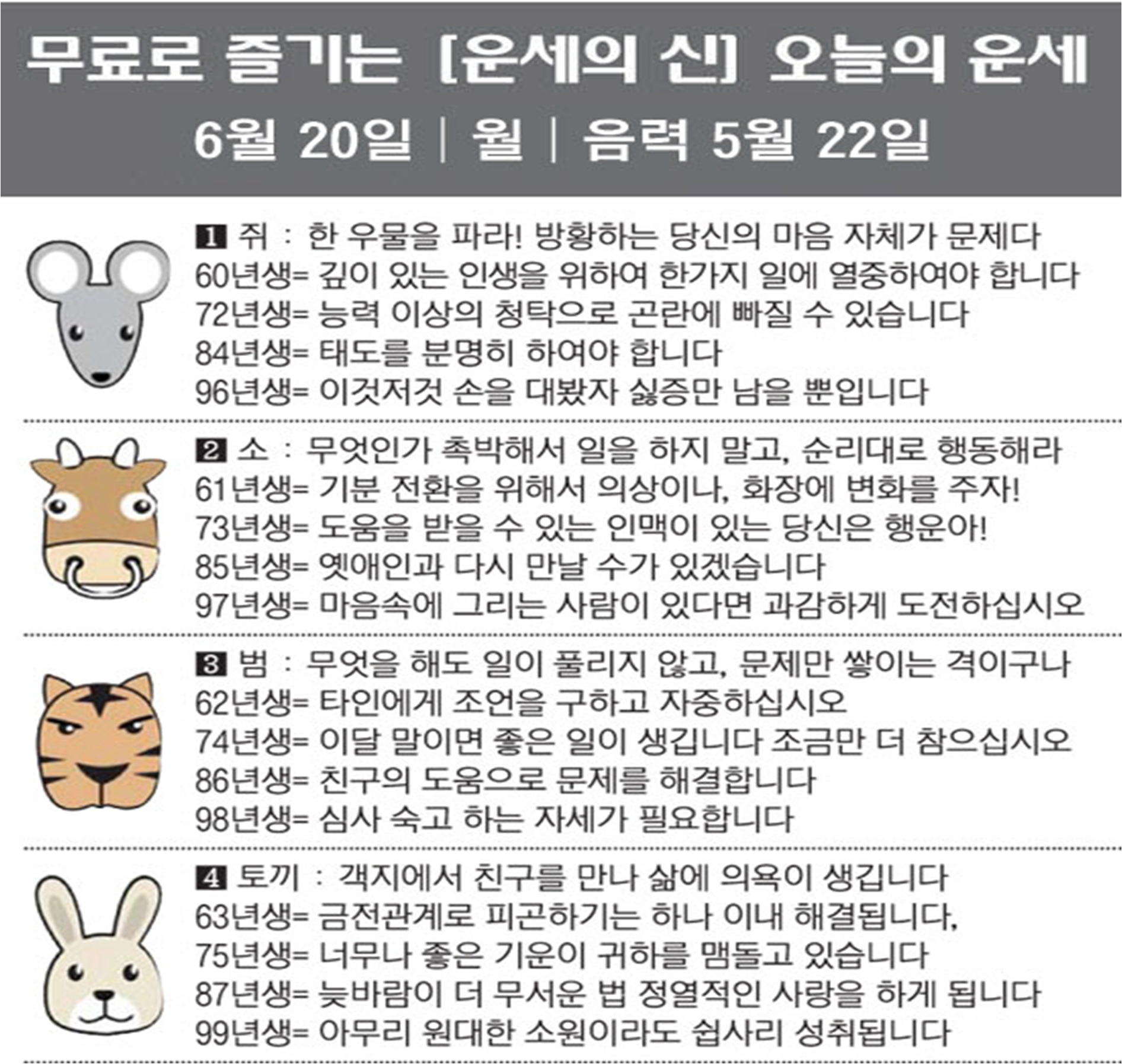 무료로 즐기는 [운세의 신] 오늘의 운세

6월 20일 | 월 | 음력 5월 22일

1 쥐 : 한 우물을 파라! 방황하는 당신의 마음 자체가 문제다
60년생= 깊이 있는 인생을 위하여 한가지 일에 열중하여야 합니다
72년생= 능력 이상의 청탁으로 곤란에 빠질 수 있습니다
84년생= 태도를 분명히 하여야 합니다
96년생= 이것저것 손을 대봤자 싫증만 남을 뿐입니다

2 소 : 무엇인가 촉박해서 일을 하지 말고, 순리대로 행동해라
61년생= 기분 전환을 위해서 의상이나, 화장에 변화를 주자!
73년생= 도움을 받을 수 있는 인맥이 있는 당신은 행운아!
85년생= 옛애인과 다시 만날 수가 있겠습니다
97년생= 마음속에 그리는 사람이 있다면 과감하게 도전하십시오

3 범 : 무엇을 해도 일이 풀리지 않고, 문제만 쌓이는 격이구나
62년생= 타인에게 조언을 구하고 자중하십시오
74년생= 이달 말이면 좋은 일이 생깁니다 조금만 더 참으십시오
86년생= 친구의 도움으로 문제를 해결합니다
98년생= 심사 숙고 하는 자세가 필요합니다

4 토끼 : 객지에서 친구를 만나 삶에 의욕이 생깁니다
63년생= 금전관계로 피곤하기는 하나 이내 해결됩니다.
75년생= 너무나 좋은 기운이 귀하를 맴돌고 있습니다
87년생= 늦바람이 더 무서운 법 정열적인 사랑을 하게 됩니다
99년생= 아무리 원대한 소원이라도 쉽사리 성취됩니다